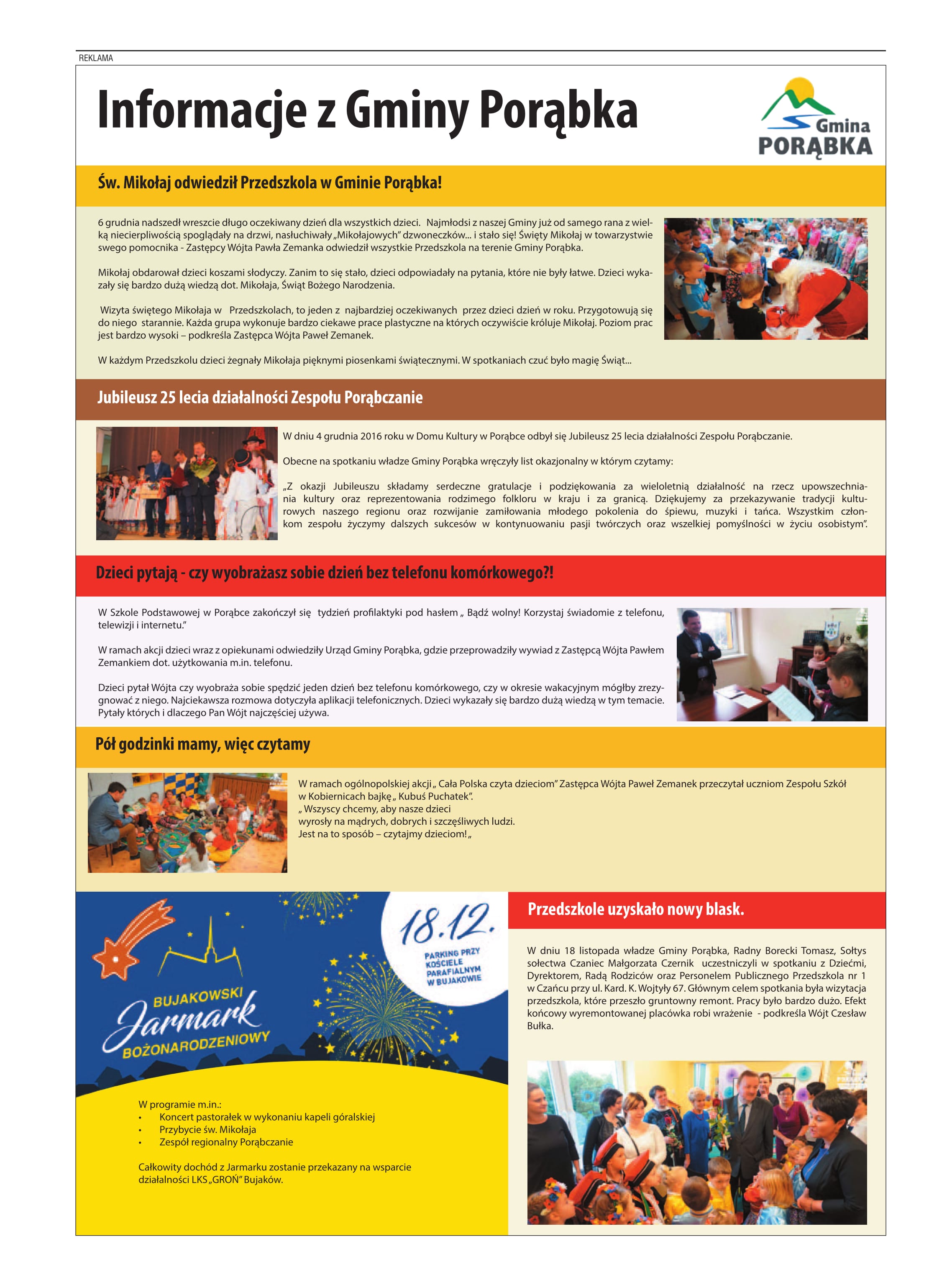 REKLAMA

Informacje z Gminy Porąbka

Gmina
PORĄBKA

Św. Mikołaj odwiedził Przedszkola w Gminie Porąbka!

6 grudnia nadszedł wreszcie długo oczekiwany dzień dla wszystkich dzieci. Najmłodsi z naszej Gminy już od samego rana z wielką niecierpliwością spoglądały na drzwi, nasłuchiwały „Mikołajowych" dzwoneczków... i stało się! Święty Mikołaj w towarzystwie swego pomocnika - Zastępcy Wójta Pawła Zemanka odwiedził wszystkie Przedszkola na terenie Gminy Porąbka.

Mikołaj obdarował dzieci koszami słodyczy. Zanim to się stało, dzieci odpowiadały na pytania, które nie były łatwe. Dzieci wykazały się bardzo dużą wiedzą dot. Mikołaja, Świąt Bożego Narodzenia.

Wizyta świętego Mikołaja w Przedszkolach, to jeden z najbardziej oczekiwanych przez dzieci dzień w roku. Przygotowują się do niego starannie. Każda grupa wykonuje bardzo ciekawe prace plastyczne na których oczywiście króluje Mikołaj. Poziom prac jest bardzo wysoki – podkreśla Zastępca Wójta Paweł Zemanek.

W każdym Przedszkolu dzieci żegnały Mikołaja pięknymi piosenkami świątecznymi. W spotkaniach czuć było magię Świąt...

Jubileusz 25 lecia działalności Zespołu Porąbczanie

W dniu 4 grudnia 2016 roku w Domu Kultury w Porąbce odbył się Jubileusz 25 lecia działalności Zespołu Porąbczanie.

Obecne na spotkaniu władze Gminy Porąbka wręczyły list okazjonalny w którym czytamy:

„Z okazji Jubileuszu składamy serdeczne gratulacje i podziękowania za wieloletnią działalność na rzecz upowszechniania kultury oraz reprezentowania rodzimego folkloru w kraju i za granicą. Dziękujemy za przekazywanie tradycji kulturowych naszego regionu oraz rozwijanie zamiłowania młodego pokolenia do śpiewu, muzyki i tańca. Wszystkim członkom zespołu życzymy dalszych sukcesów w kontynuowaniu pasji twórczych oraz wszelkiej pomyślności w życiu osobistym".

Dzieci pytają - czy wyobrażasz sobie dzień bez telefonu komórkowego?!

W Szkole Podstawowej w Porąbce zakończył się tydzień profilaktyki pod hasłem „ Bądź wolny! Korzystaj świadomie z telefonu, telewizji i internetu."

W ramach akcji dzieci wraz z opiekunami odwiedziły Urząd Gminy Porąbka, gdzie przeprowadziły wywiad z Zastępcą Wójta Pawłem Zemankiem dot. użytkowania m.in. telefonu.

Dzieci pytał Wójta czy wyobraża sobie spędzić jeden dzień bez telefonu komórkowego, czy w okresie wakacyjnym mógłby zrezygnować z niego. Najciekawsza rozmowa dotyczyła aplikacji telefonicznych. Dzieci wykazały się bardzo dużą wiedzą w tym temacie. Pytały których i dlaczego Pan Wójt najczęściej używa.

Pół godzinki mamy, więc czytamy

W ramach ogólnopolskiej akcji „ Cała Polska czyta dzieciom" Zastępca Wójta Paweł Zemanek przeczytał uczniom Zespołu Szkół w Kobiernicach bajkę „ Kubuś Puchatek".
„ Wszyscy chcemy, aby nasze dzieci
wyrosły na mądrych, dobrych i szczęśliwych ludzi.
Jest na to sposób – czytajmy dzieciom! „

18.12.
PARKING PRZY KOŚCIELE PARAFIALNYM W BUJAKOWIE

BUJAKOWSKI
Jarmark
BOŻONARODZENIOWY

W programie m.in.:
• Koncert pastorałek w wykonaniu kapeli góralskiej
• Przybycie św. Mikołaja
• Zespół regionalny Porąbczanie

Całkowity dochód z Jarmarku zostanie przekazany na wsparcie działalności LKS „GROŃ" Bujaków.

Przedszkole uzyskało nowy blask.

W dniu 18 listopada władze Gminy Porąbka, Radny Borecki Tomasz, Sołtys sołectwa Czaniec Małgorzata Czernik uczestniczyli w spotkaniu z Dziećmi, Dyrektorem, Radą Rodziców oraz Personelem Publicznego Przedszkola nr 1 w Czańcu przy ul. Kard. K. Wojtyły 67. Głównym celem spotkania była wizytacja przedszkola, które przeszło gruntowny remont. Pracy było bardzo dużo. Efekt końcowy wyremontowanej placówka robi wrażenie - podkreśla Wójt Czesław Bułka.